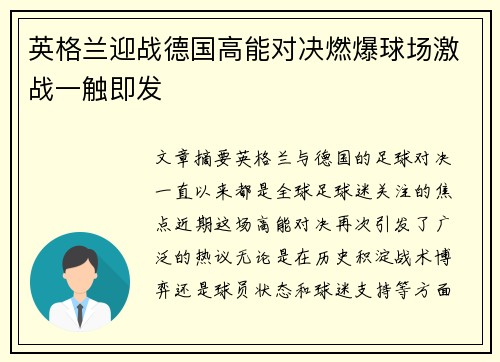 英格兰迎战德国高能对决燃爆球场激战一触即发

文章摘要英格兰与德国的足球对决一直以来都是全球足球迷关注的焦点近期这场高能对决再次引发了广泛的热议无论是在历史积淀战术博弈还是球员状态和球迷支持等方面